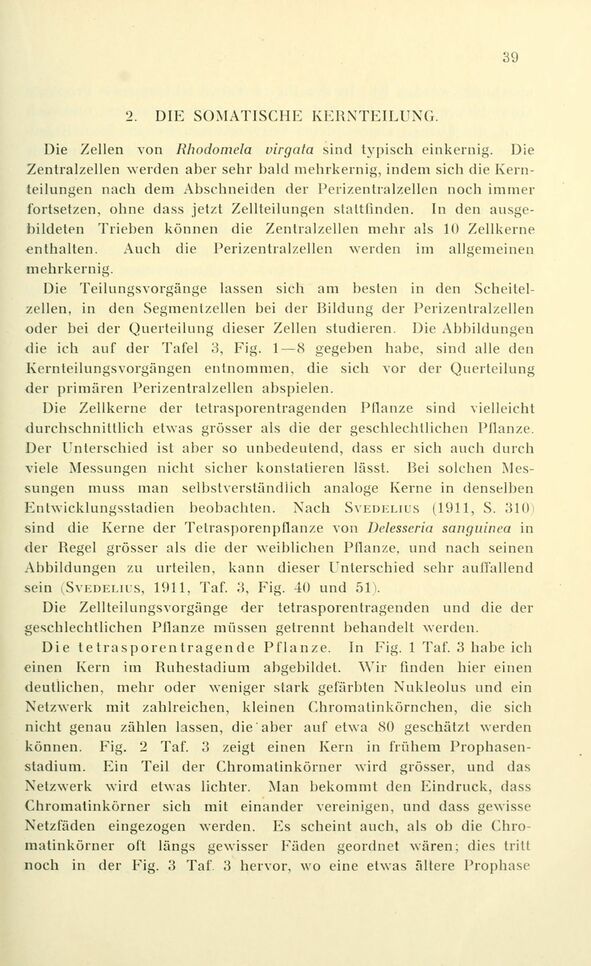 39

2. DIE SOMATISCHE KERNTEILUNG.

Die Zellen von Rhodomela virgata sind typisch einkernig. Die Zentralzellen werden aber sehr bald mehrkernig, indem sich die Kernteilungen nach dem Abschneiden der Perizentralzellen noch immer fortsetzen, ohne dass jetzt Zellteilungen stattfinden. In den ausgebildeten Trieben können die Zentralzellen mehr als 10 Zellkerne enthalten. Auch die Perizentralzellen werden im allgemeinen mehrkernig.

Die Teilungsvorgänge lassen sich am besten in den Scheitelzellen, in den Segmentzellen bei der Bildung der Perizentralzellen oder bei der Querteilung dieser Zellen studieren. Die Abbildungen die ich auf der Tafel 3, Fig. 1—8 gegeben habe, sind alle den Kernteilungsvorgängen entnommen, die sich vor der Querteilung der primären Perizentralzellen abspielen.

Die Zellkerne der tetrasporentragenden Pflanze sind vielleicht durchschnittlich etwas grösser als die der geschlechtlichen Pflanze. Der Unterschied ist aber so unbedeutend, dass er sich auch durch viele Messungen nicht sicher konstatieren lässt. Bei solchen Messungen muss man selbstverständlich analoge Kerne in denselben Entwicklungsstadien beobachten. Nach Svedelius (1911, S. 310) sind die Kerne der Tetrasporenpflanze von Delesseria sanguinea in der Regel grösser als die der weiblichen Pflanze, und nach seinen Abbildungen zu urteilen, kann dieser Unterschied sehr auffallend sein (Svedelius, 1911, Taf. 3, Fig. 40 und 51).

Die Zellteilungsvorgänge der tetrasporentragenden und die der geschlechtlichen Pflanze müssen getrennt behandelt werden.

Die tetrasporentragende Pflanze. In Fig. 1 Taf. 3 habe ich einen Kern im Ruhestadium abgebildet. Wir finden hier einen deutlichen, mehr oder weniger stark gefärbten Nukleolus und ein Netzwerk mit zahlreichen, kleinen Chromatinkörnchen, die sich nicht genau zählen lassen, die aber auf etwa 80 geschätzt werden können. Fig. 2 Taf. 3 zeigt einen Kern in frühem Prophasenstadium. Ein Teil der Chromatinkörner wird grösser, und das Netzwerk wird etwas lichter. Man bekommt den Eindruck, dass Chromatinkörner sich mit einander vereinigen, und dass gewisse Netzfäden eingezogen werden. Es scheint auch, als ob die Chromatinkörner oft längs gewisser Fäden geordnet wären; dies tritt noch in der Fig. 3 Taf. 3 hervor, wo eine etwas ältere Prophase